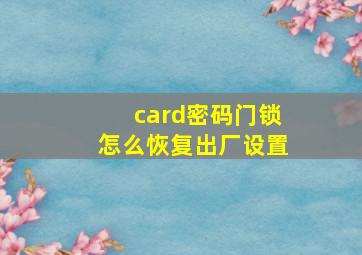 card密码门锁
怎么恢复出厂设置